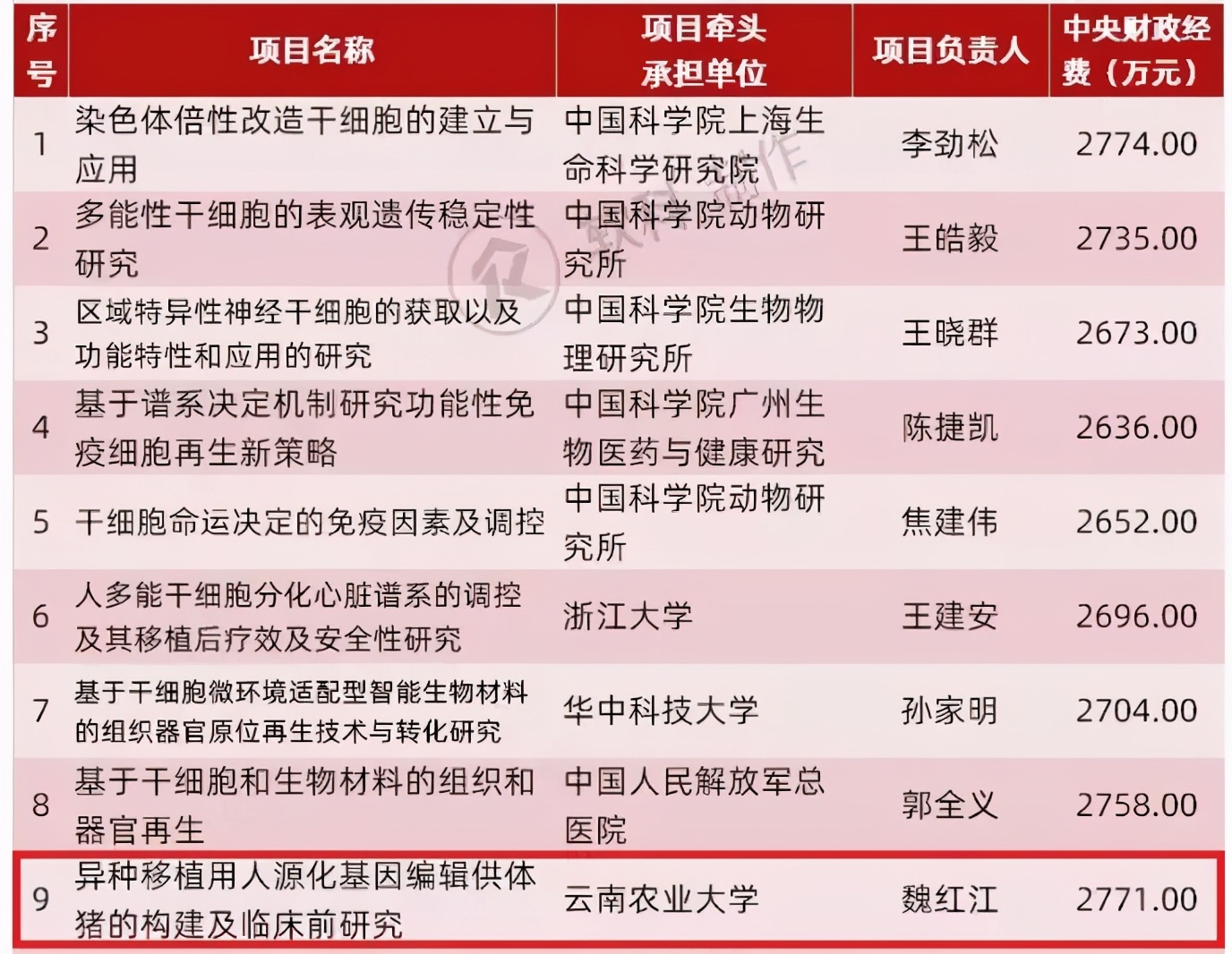 | 序号 | 项目名称 | 项目牵头承担单位 | 项目负责人 | 中央财政经费（万元） |
|---|---|---|---|---|
| 1 | 染色体倍性改造干细胞的建立与应用 | 中国科学院上海生命科学研究院 | 李劲松 | 2774.00 |
| 2 | 多能性干细胞的表观遗传稳定性研究 | 中国科学院动物研究所 | 王皓毅 | 2735.00 |
| 3 | 区域特异性神经干细胞的获取以及功能特性和应用的研究 | 中国科学院生物物理研究所 | 王晓群 | 2673.00 |
| 4 | 基于谱系决定机制研究功能性免疫细胞再生新策略 | 中国科学院广州生物医药与健康研究 | 陈捷凯 | 2636.00 |
| 5 | 干细胞命运决定的免疫因素及调控 | 中国科学院动物研究所 | 焦建伟 | 2652.00 |
| 6 | 人多能干细胞分化心脏谱系的调控及其移植后疗效及安全性研究 | 浙江大学 | 王建安 | 2696.00 |
| 7 | 基于干细胞微环境适配型智能生物材料的组织器官原位再生技术与转化研究 | 华中科技大学 | 孙家明 | 2704.00 |
| 8 | 基于干细胞和生物材料的组织和器官再生 | 中国人民解放军总医院 | 郭全义 | 2758.00 |
| 9 | 异种移植用人源化基因编辑供体猪的构建及临床前研究 | 云南农业大学 | 魏红江 | 2771.00 |